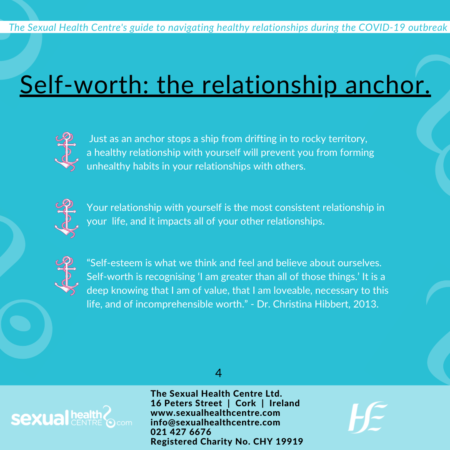 The Sexual Health Centre's guide to navigating healthy relationships during the COVID-19 outbreak

Self-worth: the relationship anchor.

Just as an anchor stops a ship from drifting in to rocky territory, a healthy relationship with yourself will prevent you from forming unhealthy habits in your relationships with others.

Your relationship with yourself is the most consistent relationship in your life, and it impacts all of your other relationships.

"Self-esteem is what we think and feel and believe about ourselves. Self-worth is recognising 'I am greater than all of those things.' It is a deep knowing that I am of value, that I am loveable, necessary to this life, and of incomprehensible worth." - Dr. Christina Hibbert, 2013.

4

sexual health CENTRE .com

The Sexual Health Centre Ltd.
16 Peters Street | Cork | Ireland
www.sexualhealthcentre.com
info@sexualhealthcentre.com
021 427 6676
Registered Charity No. CHY 19919

HSE